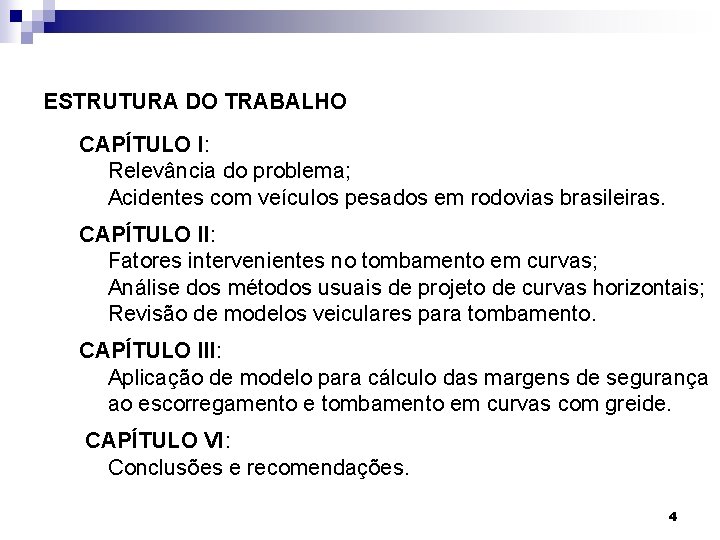 ESTRUTURA DO TRABALHO

CAPÍTULO I:
Relevância do problema;
Acidentes com veículos pesados em rodovias brasileiras.

CAPÍTULO II:
Fatores intervenientes no tombamento em curvas;
Análise dos métodos usuais de projeto de curvas horizontais;
Revisão de modelos veiculares para tombamento.

CAPÍTULO III:
Aplicação de modelo para cálculo das margens de segurança ao escorregamento e tombamento em curvas com greide.

CAPÍTULO VI:
Conclusões e recomendações.

4